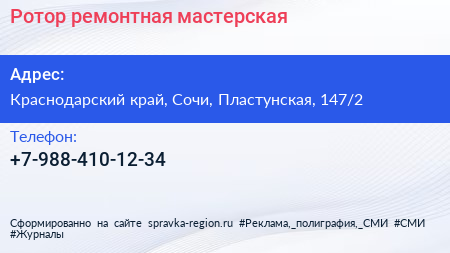 Ротор ремонтная мастерская

Адрес:

Краснодарский край, Сочи, Пластунская, 147/2

Телефон:

+7-988-410-12-34

Сформированно на сайте spravka-region.ru #Реклама,_полиграфия,_СМИ #СМИ #Журналы